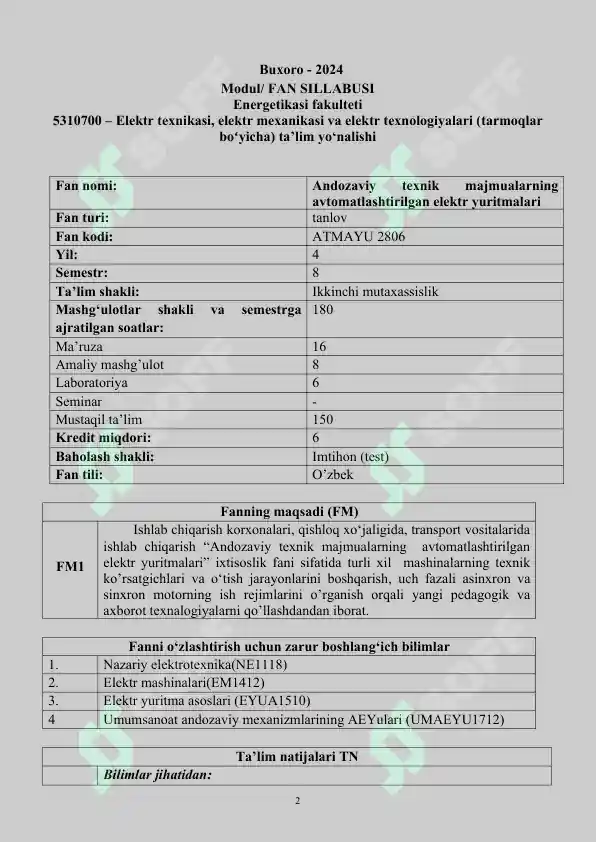 Buxoro - 2024
Modul/ FAN SILLABUSI
Energetikasi fakulteti
5310700 – Elektr texnikasi, elektr mexanikasi va elektr texnologiyalari (tarmoqlar bo‘yicha) ta’lim yo‘nalishi

| Fan nomi: | Andozaviy texnik majmualarning avtomatlashtirilgan elektr yuritmalari |
|---|---|
| Fan turi: | tanlov |
| Fan kodi: | ATMAYU 2806 |
| Yil: | 4 |
| Semestr: | 8 |
| Ta’lim shakli: | Ikkinchi mutaxassislik |
| Mashg‘ulotlar shakli va semestrga ajratilgan soatlar: | 180 |
| Ma’ruza | 16 |
| Amaliy mashg’ulot | 8 |
| Laboratoriya | 6 |
| Seminar | - |
| Mustaqil ta’lim | 150 |
| Kredit miqdori: | 6 |
| Baholash shakli: | Imtihon (test) |
| Fan tili: | O’zbek |

| Fanning maqsadi (FM) | |
|---|---|
| FM1 | Ishlab chiqarish korxonalari, qishloq xo‘jaligida, transport vositalarida ishlab chiqarish “Andozaviy texnik majmualarning avtomatlashtirilgan elektr yuritmalari” ixtisoslik fani sifatida turli xil mashinalarning texnik ko’rsatgichlari va o‘tish jarayonlarini boshqarish, uch fazali asinxron va sinxron motorning ish rejimlarini o’rganish orqali yangi pedagogik va axborot texnalogiyalarni qo’llashdandan iborat. |

| Fanni o‘zlashtirish uchun zarur boshlang‘ich bilimlar | |
|---|---|
| 1. | Nazariy elektrotexnika(NE1118) |
| 2. | Elektr mashinalari(EM1412) |
| 3. | Elektr yuritma asoslari (EYUA1510) |
| 4 | Umumsanoat andozaviy mexanizmlarining AEYulari (UMAEYU1712) |

| Ta’lim natijalari TN | |
|---|---|
| | Bilimlar jihatidan: |

2